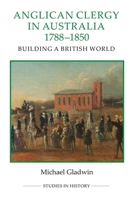 ANGLICAN CLERGY IN AUSTRALIA 1788–1850

BUILDING A BRITISH WORLD

Michael Gladwin

STUDIES IN HISTORY